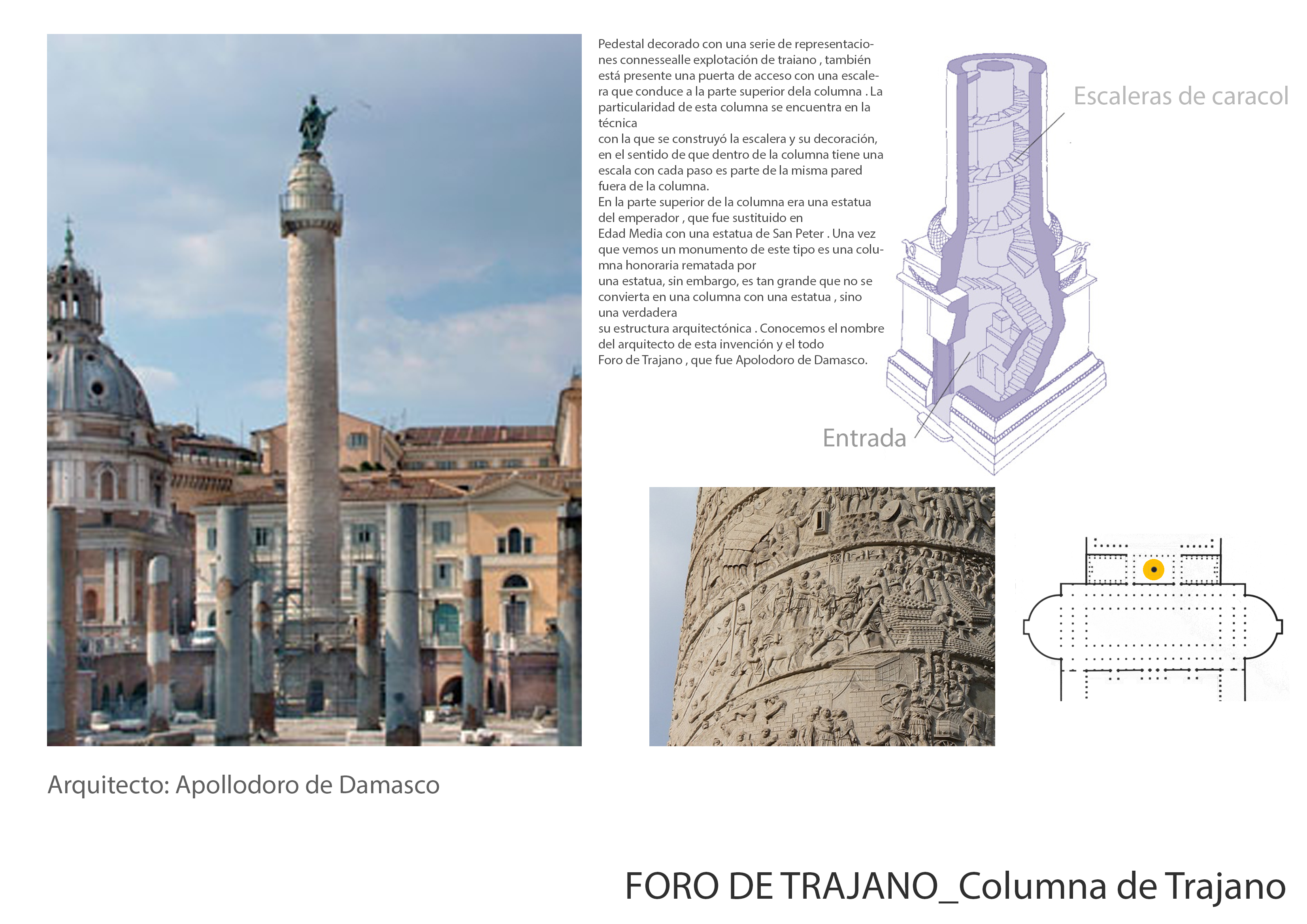 Pedestal decorado con una serie de representaciones connessealle explotación de traiano , también está presente una puerta de acceso con una escalera que conduce a la parte superior dela columna . La particularidad de esta columna se encuentra en la técnica
con la que se construyó la escalera y su decoración, en el sentido de que dentro de la columna tiene una escala con cada paso es parte de la misma pared fuera de la columna.
En la parte superior de la columna era una estatua del emperador , que fue sustituido en
Edad Media con una estatua de San Peter . Una vez que vemos un monumento de este tipo es una columna honoraria rematada por
una estatua, sin embargo, es tan grande que no se convierta en una columna con una estatua , sino una verdadera
su estructura arquitectónica . Conocemos el nombre del arquitecto de esta invención y el todo
Foro de Trajano , que fue Apolodoro de Damasco.

Escaleras de caracol

Entrada

Arquitecto: Apollodoro de Damasco

FORO DE TRAJANO_Columna de Trajano